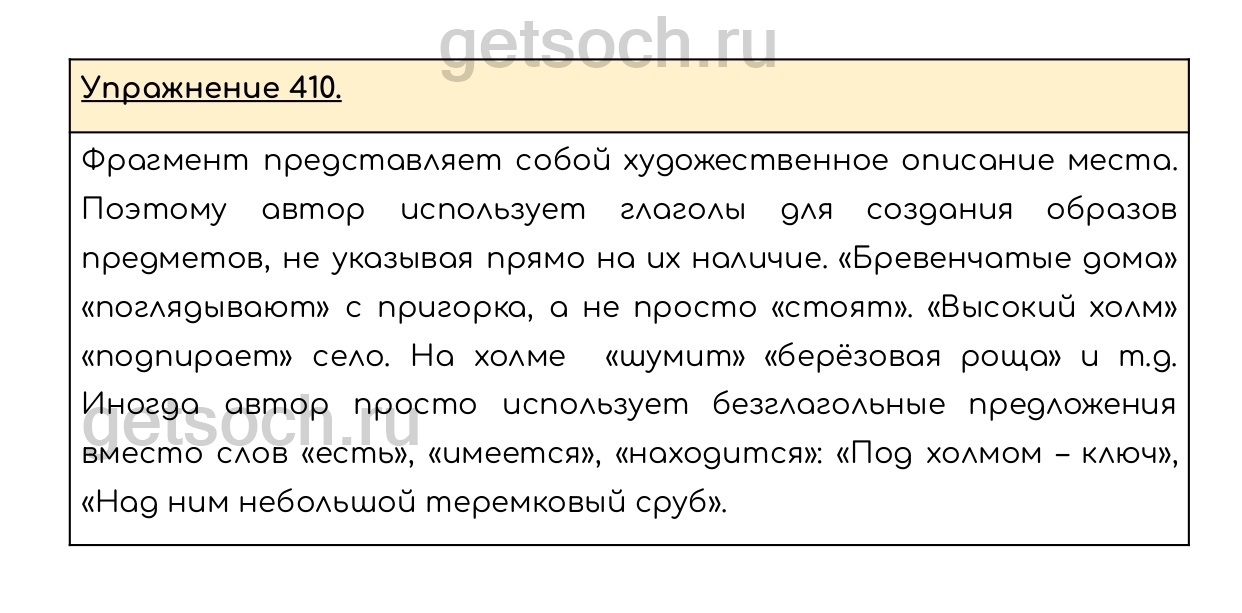 Упражнение 410.

Фрагмент представляет собой художественное описание места. Поэтому автор использует глаголы для создания образов предметов, не указывая прямо на их наличие. «Бревенчатые дома» «поглядывают» с пригорка, а не просто «стоят». «Высокий холм» «подпирает» село. На холме «шумит» «берёзовая роща» и т.д. Иногда автор просто использует безглагольные предложения вместо слов «есть», «имеется», «находится»: «Под холмом – ключ», «Над ним небольшой теремковый сруб».

getsoch.ru